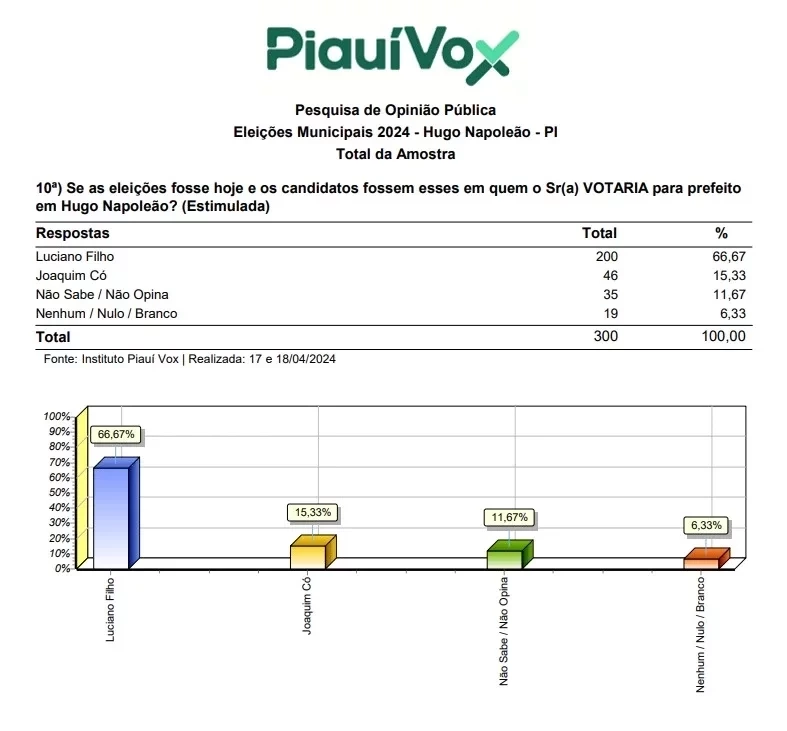 PiauíVox

Pesquisa de Opinião Pública
Eleições Municipais 2024 - Hugo Napoleão - PI
Total da Amostra

10ª) Se as eleições fosse hoje e os candidatos fossem esses em quem o Sr(a) VOTARIA para prefeito em Hugo Napoleão? (Estimulada)

| Respostas | Total | % |
|---|---|---|
| Luciano Filho | 200 | 66,67 |
| Joaquim Có | 46 | 15,33 |
| Não Sabe / Não Opina | 35 | 11,67 |
| Nenhum / Nulo / Branco | 19 | 6,33 |
| Total | 300 | 100,00 |

Fonte: Instituto Piauí Vox | Realizada: 17 e 18/04/2024

100%
90%
80%
70%
60%
50%
40%
30%
20%
10%
0%

66,67%
15,33%
11,67%
6,33%

Luciano Filho
Joaquim Có
Não Sabe / Não Opina
Nenhum / Nulo / Branco